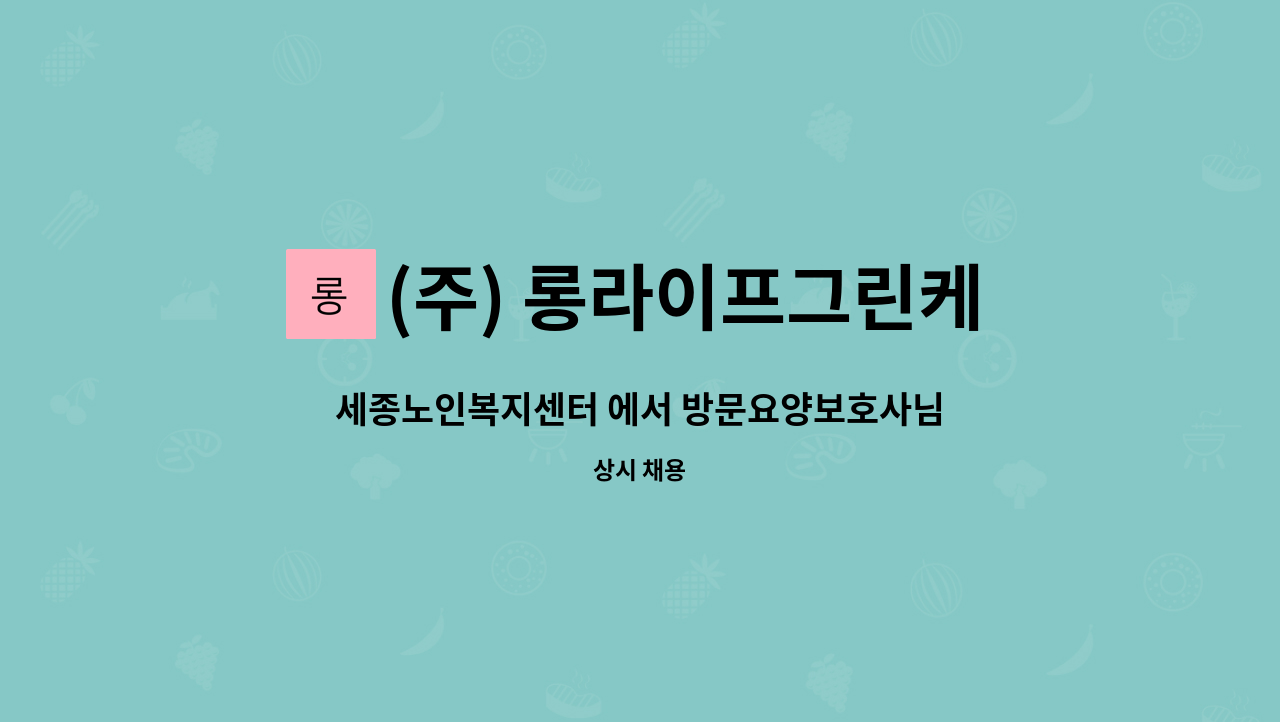 롱 (주) 롱라이프그린케

세종노인복지센터 에서 방문요양보호사님

상시 채용